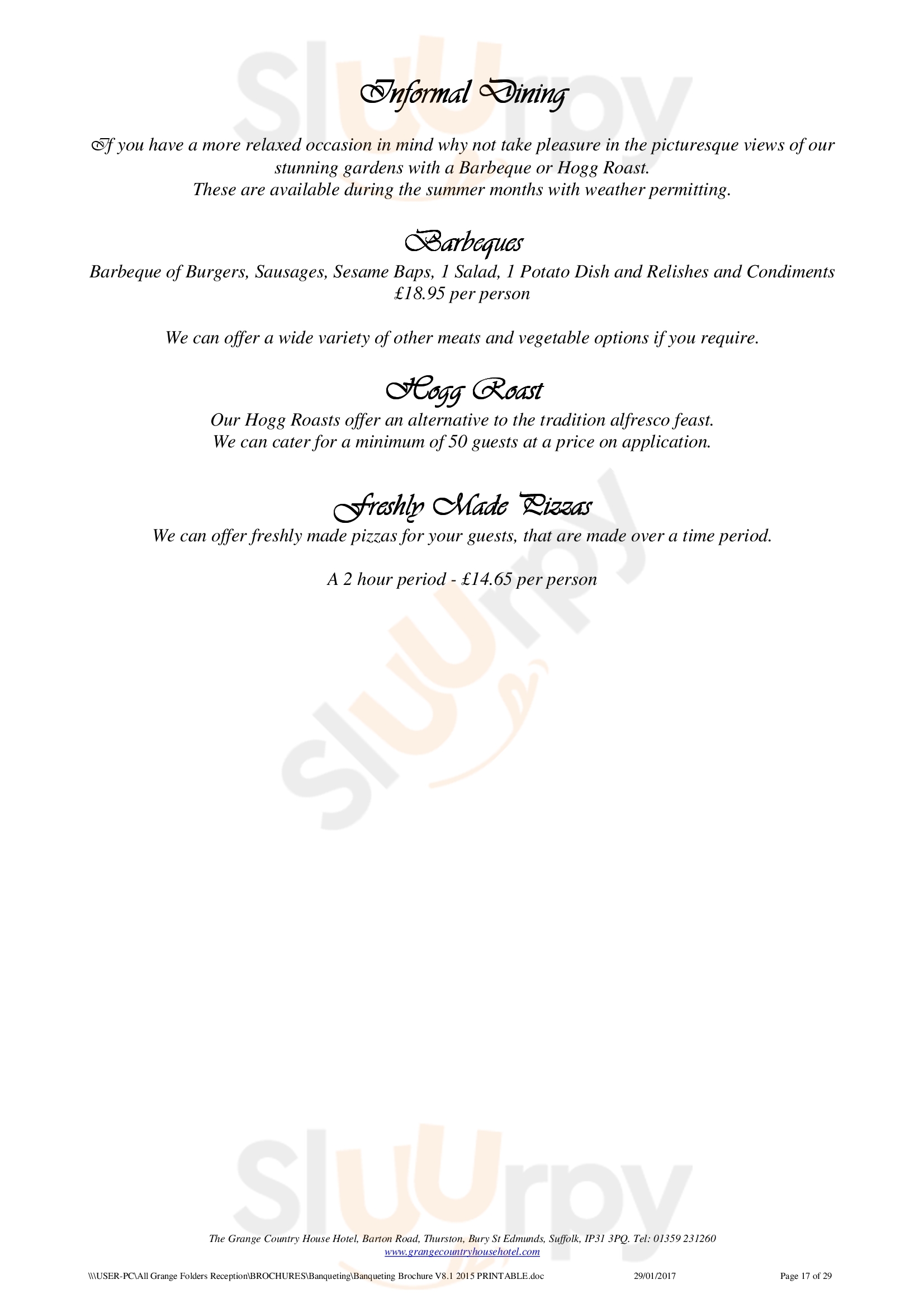 Informal Dining

If you have a more relaxed occasion in mind why not take pleasure in the picturesque views of our stunning gardens with a Barbeque or Hogg Roast.
These are available during the summer months with weather permitting.

Barbeques
Barbeque of Burgers, Sausages, Sesame Baps, 1 Salad, 1 Potato Dish and Relishes and Condiments
£18.95 per person

We can offer a wide variety of other meats and vegetable options if you require.

Hogg Roast
Our Hogg Roasts offer an alternative to the tradition alfresco feast.
We can cater for a minimum of 50 guests at a price on application.

Freshly Made Pizzas
We can offer freshly made pizzas for your guests, that are made over a time period.

A 2 hour period - £14.65 per person

The Grange Country House Hotel, Barton Road, Thurston, Bury St Edmunds, Suffolk, IP31 3PQ. Tel: 01359 231260
www.grangecountryhousehotel.com

\\\USER-PC\All Grange Folders Reception\BROCHURES\Banqueting\Banqueting Brochure V8.1 2015 PRINTABLE.doc 29/01/2017 Page 17 of 29

Sluurpy